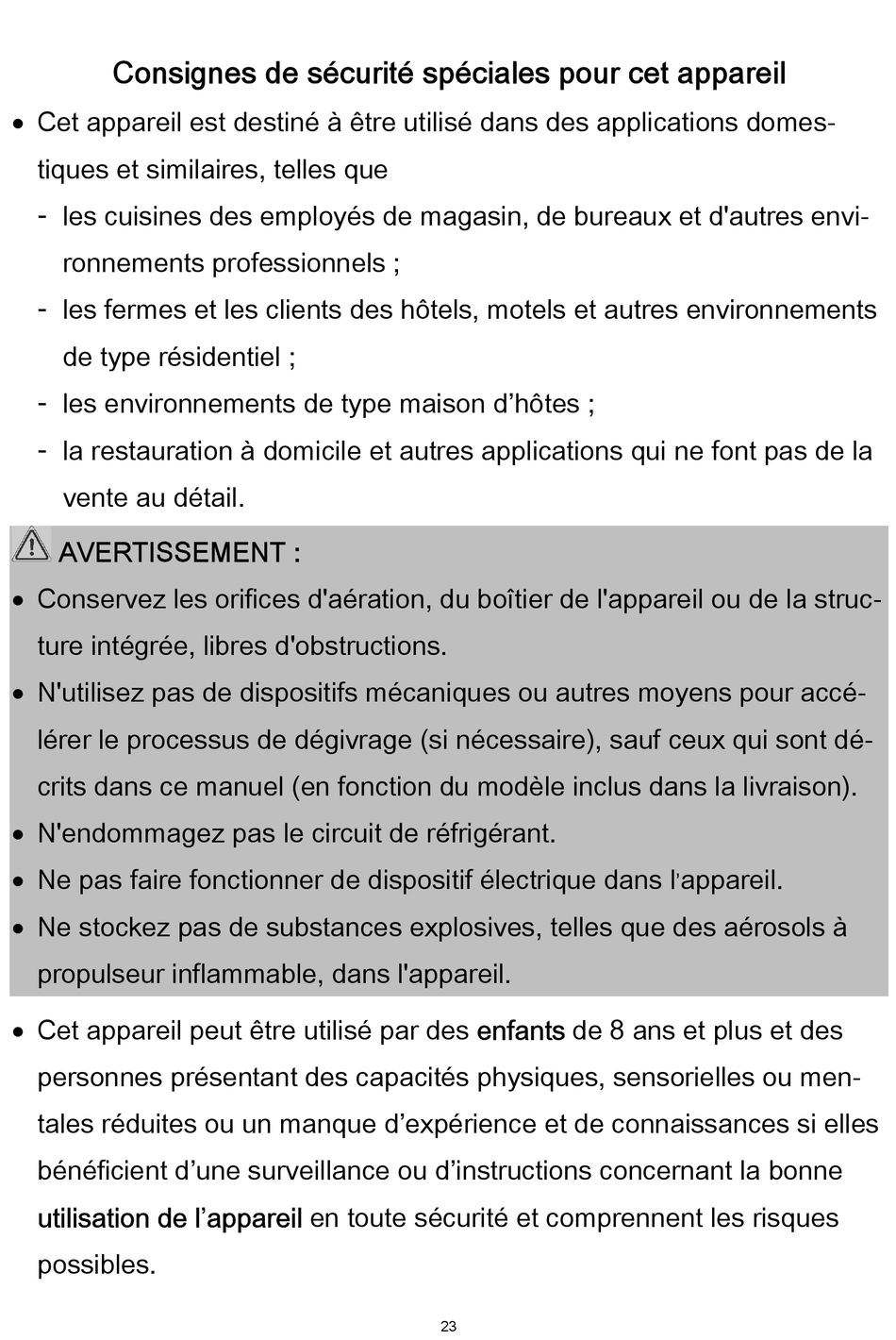 Consignes de sécurité spéciales pour cet appareil

• Cet appareil est destiné à être utilisé dans des applications domestiques et similaires, telles que
- les cuisines des employés de magasin, de bureaux et d'autres environnements professionnels ;
- les fermes et les clients des hôtels, motels et autres environnements de type résidentiel ;
- les environnements de type maison d’hôtes ;
- la restauration à domicile et autres applications qui ne font pas de la vente au détail.

AVERTISSEMENT :
• Conservez les orifices d'aération, du boîtier de l'appareil ou de la structure intégrée, libres d'obstructions.
• N'utilisez pas de dispositifs mécaniques ou autres moyens pour accélérer le processus de dégivrage (si nécessaire), sauf ceux qui sont décrits dans ce manuel (en fonction du modèle inclus dans la livraison).
• N'endommagez pas le circuit de réfrigérant.
• Ne pas faire fonctionner de dispositif électrique dans l'appareil.
• Ne stockez pas de substances explosives, telles que des aérosols à propulseur inflammable, dans l'appareil.

• Cet appareil peut être utilisé par des enfants de 8 ans et plus et des personnes présentant des capacités physiques, sensorielles ou mentales réduites ou un manque d’expérience et de connaissances si elles bénéficient d’une surveillance ou d’instructions concernant la bonne utilisation de l’appareil en toute sécurité et comprennent les risques possibles.

23